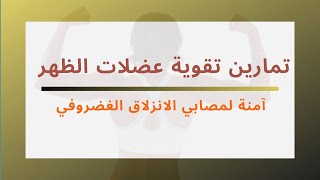 تمارين تقوية عضلات الظهر

آمنة لمصابي الانزلاق الغضروفي